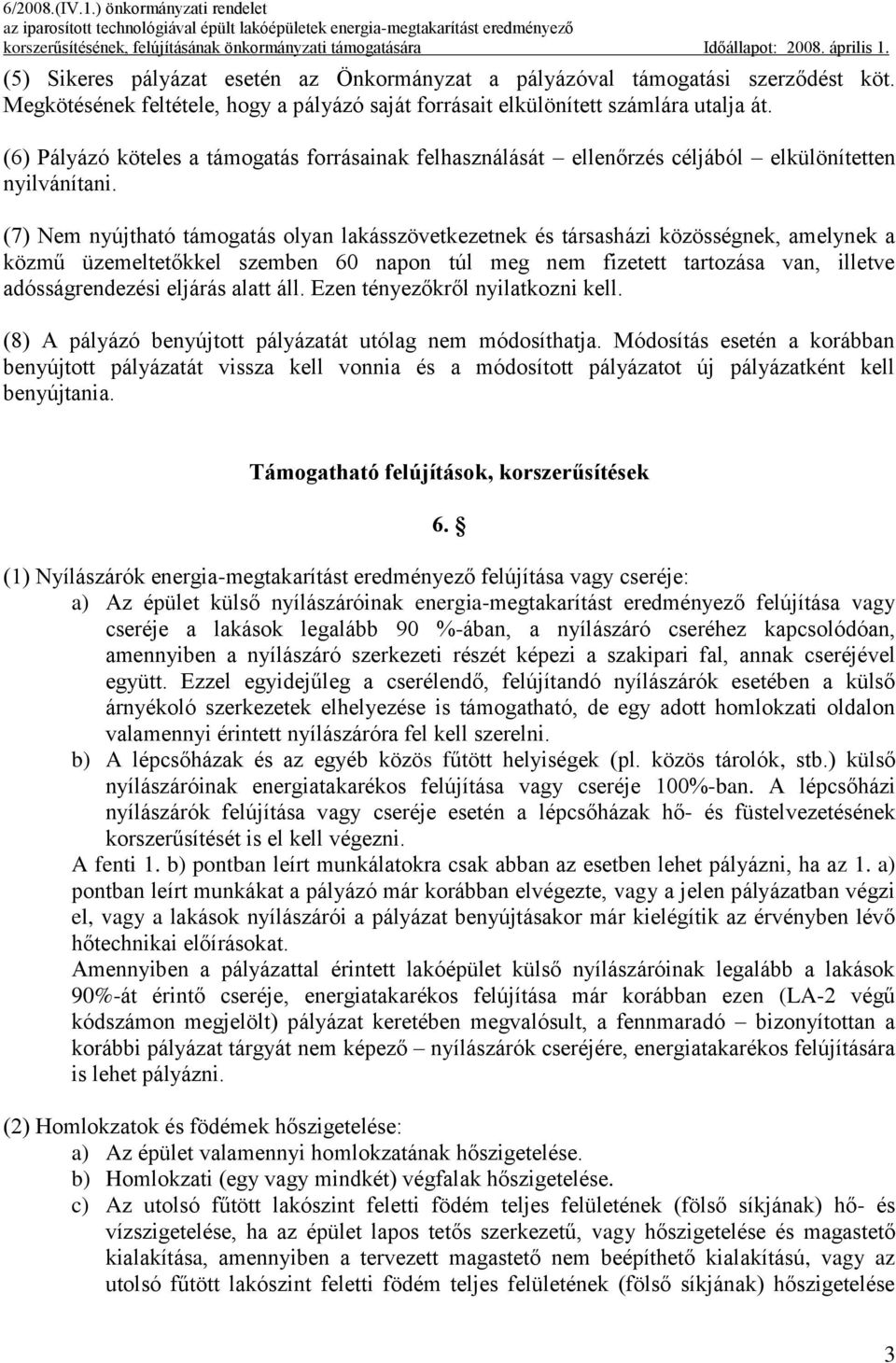 6/2008.(IV.1.) önkormányzati rendelet
az iparosított technológiával épült lakóépületek energia-megtakarítást eredményező korszerűsítésének, felújításának önkormányzati támogatására Időállapot: 2008. április 1.

(5) Sikeres pályázat esetén az Önkormányzat a pályázóval támogatási szerződést köt. Megkötésének feltétele, hogy a pályázó saját forrásait elkülönített számlára utalja át.

(6) Pályázó köteles a támogatás forrásainak felhasználását – ellenőrzés céljából – elkülönítetten nyilvánítani.

(7) Nem nyújtható támogatás olyan lakásszövetkezetnek és társasházi közösségnek, amelynek a közmű üzemeltetőkkel szemben 60 napon túl meg nem fizetett tartozása van, illetve adósságrendezési eljárás alatt áll. Ezen tényezőkről nyilatkozni kell.

(8) A pályázó benyújtott pályázatát utólag nem módosíthatja. Módosítás esetén a korábban benyújtott pályázatát vissza kell vonnia és a módosított pályázatot új pályázatként kell benyújtania.

Támogatható felújítások, korszerűsítések

6. §

(1) Nyílászárók energia-megtakarítást eredményező felújítása vagy cseréje:
a) Az épület külső nyílászáróinak energia-megtakarítást eredményező felújítása vagy cseréje a lakások legalább 90 %-ában, a nyílászáró cseréhez kapcsolódóan, amennyiben a nyílászáró szerkezeti részét képezi a szakipari fal, annak cseréjével együtt. Ezzel egyidejűleg a cserélendő, felújítandó nyílászárók esetében a külső árnyékoló szerkezetek elhelyezése is támogatható, de egy adott homlokzati oldalon valamennyi érintett nyílászáróra fel kell szerelni.
b) A lépcsőházak és az egyéb közös fűtött helyiségek (pl. közös tárolók, stb.) külső nyílászáróinak energiatakarékos felújítása vagy cseréje 100%-ban. A lépcsőházi nyílászárók felújítása vagy cseréje esetén a lépcsőházak hő- és füstelvezetésének korszerűsítését is el kell végezni.
A fenti 1. b) pontban leírt munkálatokra csak abban az esetben lehet pályázni, ha az 1. a) pontban leírt munkákat a pályázó már korábban elvégezte, vagy a jelen pályázatban végzi el, vagy a lakások nyílászárói a pályázat benyújtásakor már kielégítik az érvényben lévő hőtechnikai előírásokat.
Amennyiben a pályázattal érintett lakóépület külső nyílászáróinak legalább a lakások 90%-át érintő cseréje, energiatakarékos felújítása már korábban ezen (LA-2 végű kódszámon megjelölt) pályázat keretében megvalósult, a fennmaradó – bizonyítottan a korábbi pályázat tárgyát nem képező – nyílászárók cseréjére, energiatakarékos felújítására is lehet pályázni.

(2) Homlokzatok és födémek hőszigetelése:
a) Az épület valamennyi homlokzatának hőszigetelése.
b) Homlokzati (egy vagy mindkét) végfalak hőszigetelése.
c) Az utolsó fűtött lakószint feletti födém teljes felületének (fölső síkjának) hő- és vízszigetelése, ha az épület lapos tetős szerkezetű, vagy hőszigetelése és magastető kialakítása, amennyiben a tervezett magastető nem beépíthető kialakítású, vagy az utolsó fűtött lakószint feletti födém teljes felületének (fölső síkjának) hőszigetelése

3